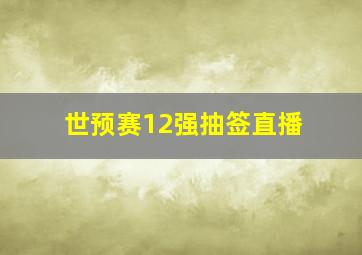 世预赛12强抽签直播